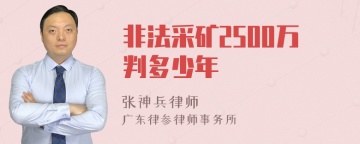 非法采矿2500万判多少年

张神兵律师
广东律参律师事务所